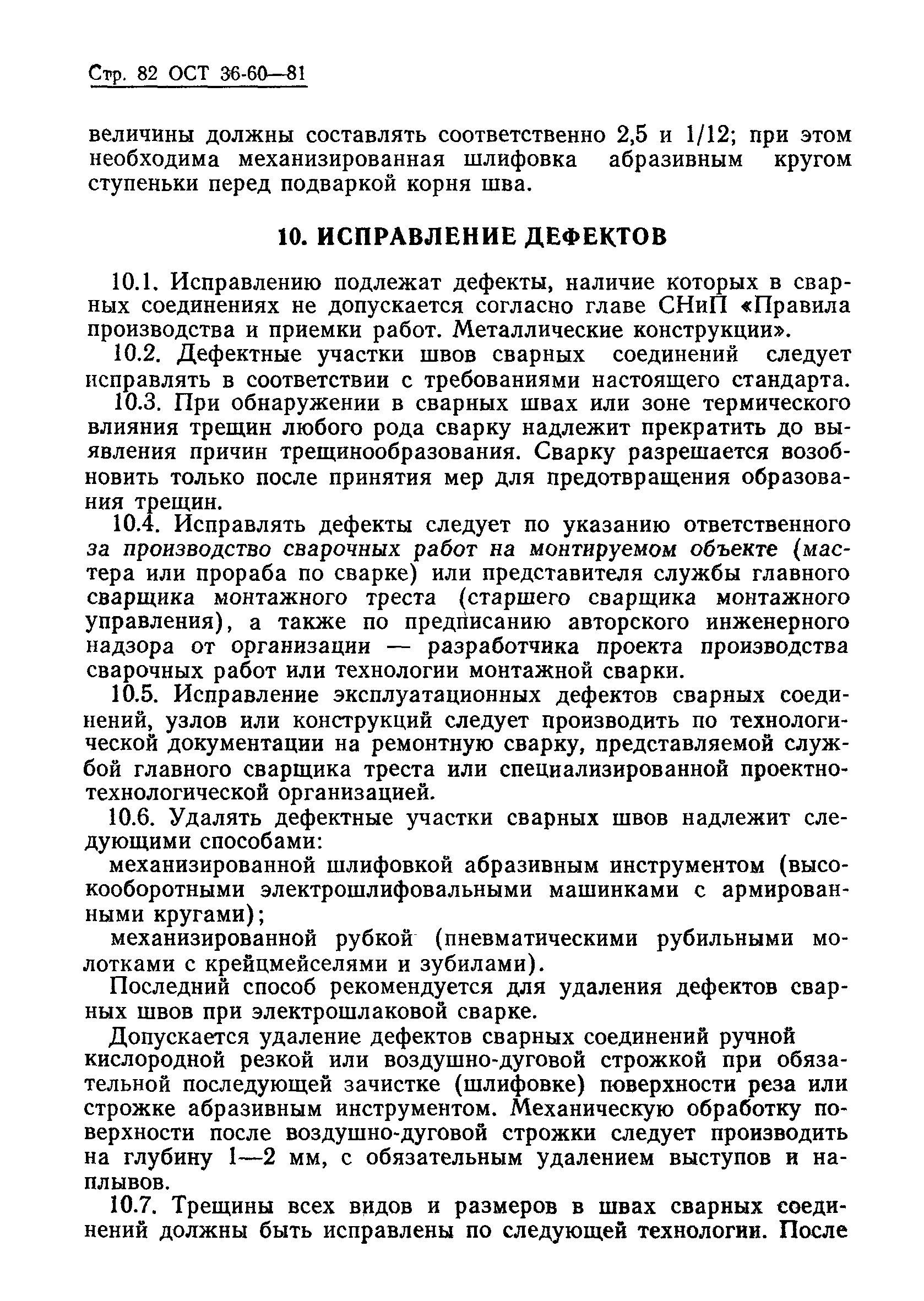 Стр. 82 ОСТ 36-60—81

величины должны составлять соответственно 2,5 и 1/12; при этом необходима механизированная шлифовка абразивным кругом ступеньки перед подваркой корня шва.

10. ИСПРАВЛЕНИЕ ДЕФЕКТОВ

10.1. Исправлению подлежат дефекты, наличие которых в сварных соединениях не допускается согласно главе СНиП «Правила производства и приемки работ. Металлические конструкции».

10.2. Дефектные участки швов сварных соединений следует исправлять в соответствии с требованиями настоящего стандарта.

10.3. При обнаружении в сварных швах или зоне термического влияния трещин любого рода сварку надлежит прекратить до выявления причин трещинообразования. Сварку разрешается возобновить только после принятия мер для предотвращения образования трещин.

10.4. Исправлять дефекты следует по указанию ответственного за производство сварочных работ на монтируемом объекте (мастера или прораба по сварке) или представителя службы главного сварщика монтажного треста (старшего сварщика монтажного управления), а также по предписанию авторского инженерного надзора от организации — разработчика проекта производства сварочных работ или технологии монтажной сварки.

10.5. Исправление эксплуатационных дефектов сварных соединений, узлов или конструкций следует производить по технологической документации на ремонтную сварку, представляемой службой главного сварщика треста или специализированной проектно-технологической организацией.

10.6. Удалять дефектные участки сварных швов надлежит следующими способами:

механизированной шлифовкой абразивным инструментом (высокооборотными электрошлифовальными машинками с армированными кругами);

механизированной рубкой (пневматическими рубильными молотками с крейцмейселями и зубилами).

Последний способ рекомендуется для удаления дефектов сварных швов при электрошлаковой сварке.

Допускается удаление дефектов сварных соединений ручной кислородной резкой или воздушно-дуговой строжкой при обязательной последующей зачистке (шлифовке) поверхности реза или строжке абразивным инструментом. Механическую обработку поверхности после воздушно-дуговой строжки следует производить на глубину 1—2 мм, с обязательным удалением выступов и наплывов.

10.7. Трещины всех видов и размеров в швах сварных соединений должны быть исправлены по следующей технологии. После